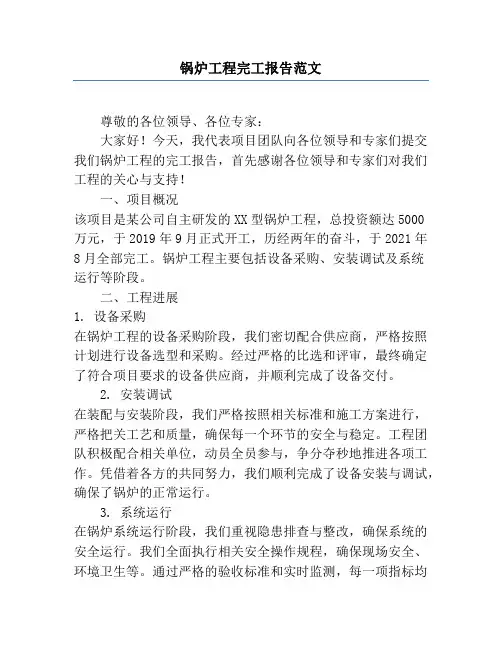 锅炉工程完工报告范文

尊敬的各位领导、各位专家：

大家好！今天，我代表项目团队向各位领导和专家们提交我们锅炉工程的完工报告，首先感谢各位领导和专家们对我们工程的关心与支持！

一、项目概况

该项目是某公司自主研发的XX型锅炉工程，总投资额达5000万元，于2019年9月正式开工，历经两年的奋斗，于2021年8月全部完工。锅炉工程主要包括设备采购、安装调试及系统运行等阶段。

二、工程进展

1. 设备采购

在锅炉工程的设备采购阶段，我们密切配合供应商，严格按照计划进行设备选型和采购。经过严格的比选和评审，最终确定了符合项目要求的设备供应商，并顺利完成了设备交付。

2. 安装调试

在装配与安装阶段，我们严格按照相关标准和施工方案进行，严格把关工艺和质量，确保每一个环节的安全与稳定。工程团队积极配合相关单位，动员全员参与，争分夺秒地推进各项工作。凭借着各方的共同努力，我们顺利完成了设备安装与调试，确保了锅炉的正常运行。

3. 系统运行

在锅炉系统运行阶段，我们重视隐患排查与整改，确保系统的安全运行。我们全面执行相关安全操作规程，确保现场安全、环境卫生等。通过严格的验收标准和实时监测，每一项指标均